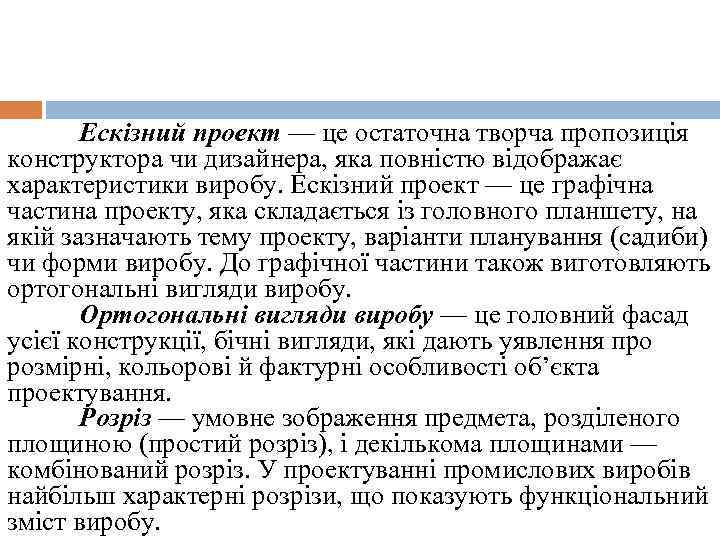 Ескізний проект — це остаточна творча пропозиція конструктора чи дизайнера, яка повністю відображає характеристики виробу. Ескізний проект — це графічна частина проекту, яка складається із головного планшету, на якій зазначають тему проекту, варіанти планування (садиби) чи форми виробу. До графічної частини також виготовляють ортогональні вигляди виробу.

Ортогональні вигляди виробу — це головний фасад усієї конструкції, бічні вигляди, які дають уявлення про розмірні, кольорові й фактурні особливості об'єкта проектування.

Розріз — умовне зображення предмета, розділеного площиною (простий розріз), і декількома площинами — комбінований розріз. У проектуванні промислових виробів найбільш характерні розрізи, що показують функціональний зміст виробу.